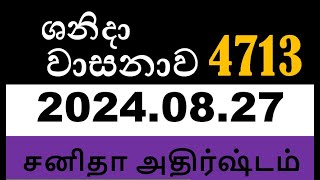 ශනිදා වාසනාව 4713

2024.08.27

சனிதா அதிர்ஷ்டம்